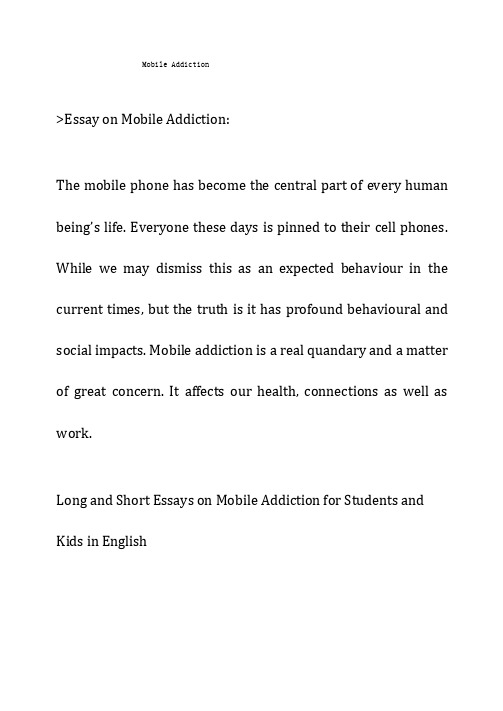 Mobile Addiction

>Essay on Mobile Addiction:

The mobile phone has become the central part of every human being's life. Everyone these days is pinned to their cell phones. While we may dismiss this as an expected behaviour in the current times, but the truth is it has profound behavioural and social impacts. Mobile addiction is a real quandary and a matter of great concern. It affects our health, connections as well as work.

Long and Short Essays on Mobile Addiction for Students and Kids in English